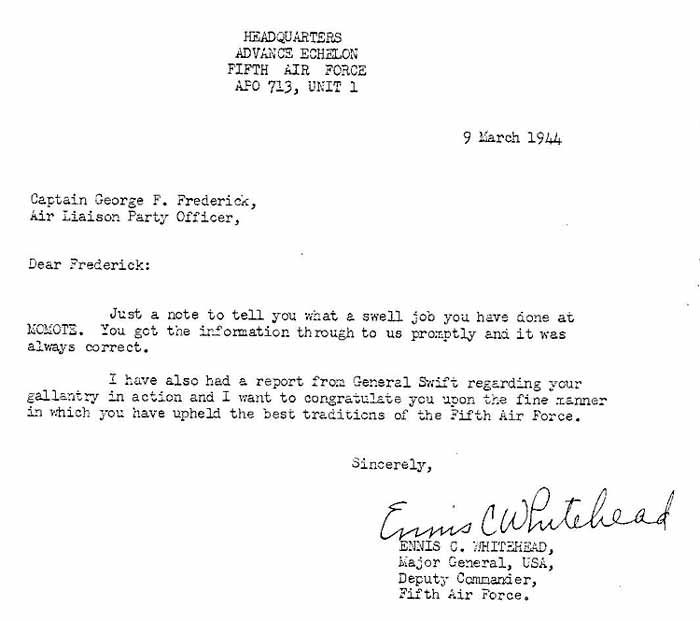 HEADQUARTERS
ADVANCE ECHELON
FIFTH AIR FORCE
APO 713, UNIT 1

9 March 1944

Captain George F. Frederick,
Air Liaison Party Officer,

Dear Frederick:

Just a note to tell you what a swell job you have done at MOMOTE. You got the information through to us promptly and it was always correct.

I have also had a report from General Swift regarding your gallantry in action and I want to congratulate you upon the fine manner in which you have upheld the best traditions of the Fifth Air Force.

Sincerely,

Ennis C Whitehead
ENNIS C. WHITEHEAD,
Major General, USA,
Deputy Commander,
Fifth Air Force.